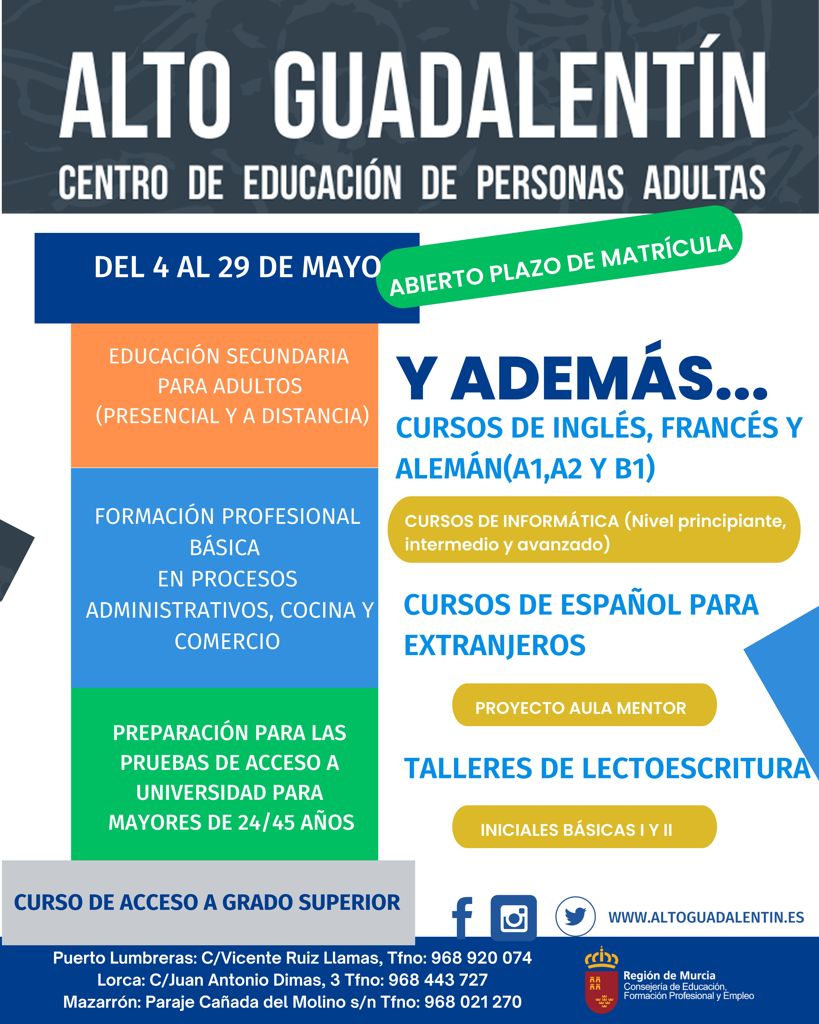 ALTO GUADALENTÍN

CENTRO DE EDUCACIÓN DE PERSONAS ADULTAS

DEL 4 AL 29 DE MAYO

ABIERTO PLAZO DE MATRÍCULA

EDUCACIÓN SECUNDARIA PARA ADULTOS (PRESENCIAL Y A DISTANCIA)

FORMACIÓN PROFESIONAL BÁSICA EN PROCESOS ADMINISTRATIVOS, COCINA Y COMERCIO

PREPARACIÓN PARA LAS PRUEBAS DE ACCESO A UNIVERSIDAD PARA MAYORES DE 24/45 AÑOS

CURSO DE ACCESO A GRADO SUPERIOR

Y ADEMÁS...

CURSOS DE INGLÉS, FRANCÉS Y ALEMÁN(A1,A2 Y B1)

CURSOS DE INFORMÁTICA (Nivel principiante, intermedio y avanzado)

CURSOS DE ESPAÑOL PARA EXTRANJEROS

PROYECTO AULA MENTOR

TALLERES DE LECTOESCRITURA

INICIALES BÁSICAS I Y II

WWW.ALTOGUADALENTIN.ES

Puerto Lumbreras: C/Vicente Ruiz Llamas, Tfno: 968 920 074
Lorca: C/Juan Antonio Dimas, 3 Tfno: 968 443 727
Mazarrón: Paraje Cañada del Molino s/n Tfno: 968 021 270

Región de Murcia
Consejería de Educación, Formación Profesional y Empleo